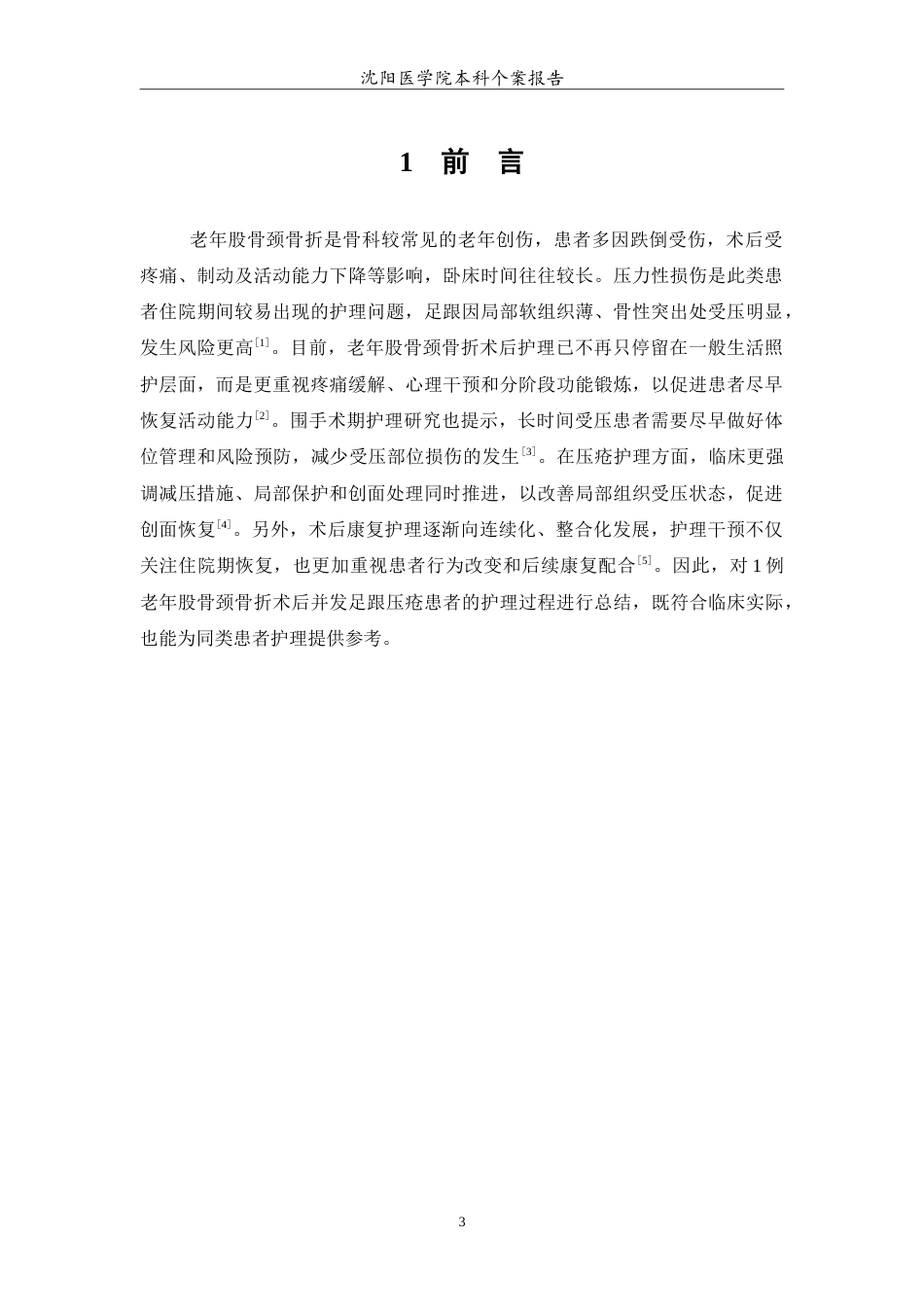 沈阳医学院本科个案报告

1 前 言

老年股骨颈骨折是骨科较常见的老年创伤，患者多因跌倒受伤，术后受疼痛、制动及活动能力下降等影响，卧床时间往往较长。压力性损伤是此类患者住院期间较易出现的护理问题，足跟因局部软组织薄、骨性突出处受压明显，发生风险更高$^{[1]}$。目前，老年股骨颈骨折术后护理已不再只停留在一般生活照护层面，而是更重视疼痛缓解、心理干预和分阶段功能锻炼，以促进患者尽早恢复活动能力$^{[2]}$。围手术期护理研究也提示，长时间受压患者需要尽早做好体位管理和风险预防，减少受压部位损伤的发生$^{[3]}$。在压疮护理方面，临床更强调减压措施、局部保护和创面处理同时推进，以改善局部组织受压状态，促进创面恢复$^{[4]}$。另外，术后康复护理逐渐向连续化、整合化发展，护理干预不仅关注住院期恢复，也更加重视患者行为改变和后续康复配合$^{[5]}$。因此，对 1 例老年股骨颈骨折术后并发足跟压疮患者的护理过程进行总结，既符合临床实际，也能为同类患者护理提供参考。

3